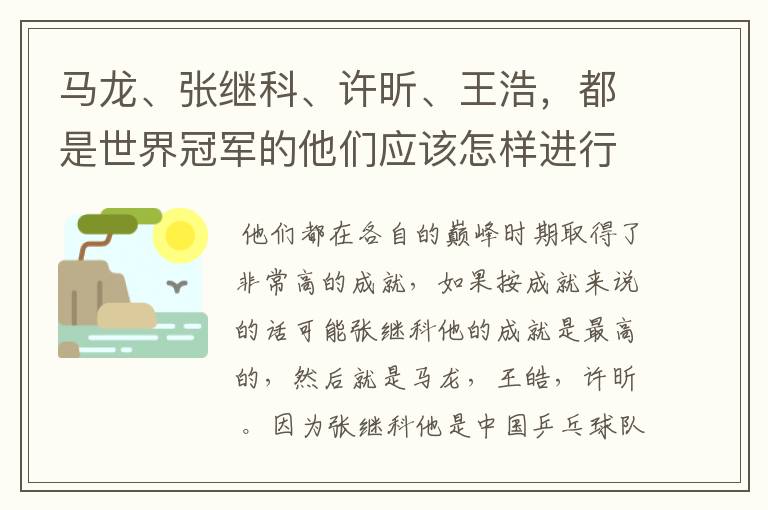 马龙、张继科、许昕、王浩，都是世界冠军的他们应该怎样进行

他们都在各自的巅峰时期取得了非常高的成就，如果按成就来说的话可能张继科他的成就是最高的，然后就是马龙，王皓，许昕。因为张继科他是中国乒乓球队